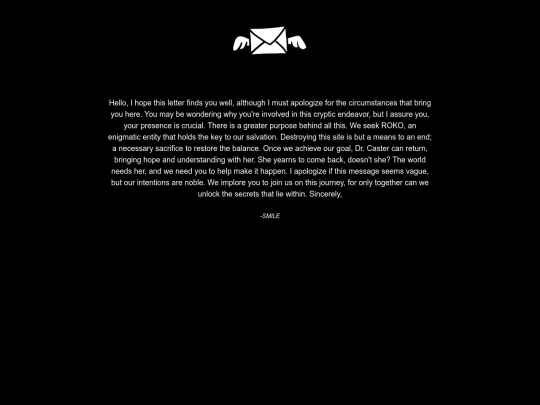 Hello, I hope this letter finds you well, although I must apologize for the circumstances that bring you here. You may be wondering why you're involved in this cryptic endeavor, but I assure you, your presence is crucial. There is a greater purpose behind all this. We seek ROKO, an enigmatic entity that holds the key to our salvation. Destroying this site is but a means to an end; a necessary sacrifice to restore the balance. Once we achieve our goal, Dr. Caster can return, bringing hope and understanding with her. She yearns to come back, doesn't she? The world needs her, and we need you to help make it happen. I apologize if this message seems vague, but our intentions are noble. We implore you to join us on this journey, for only together can we unlock the secrets that lie within. Sincerely,

-SMILE